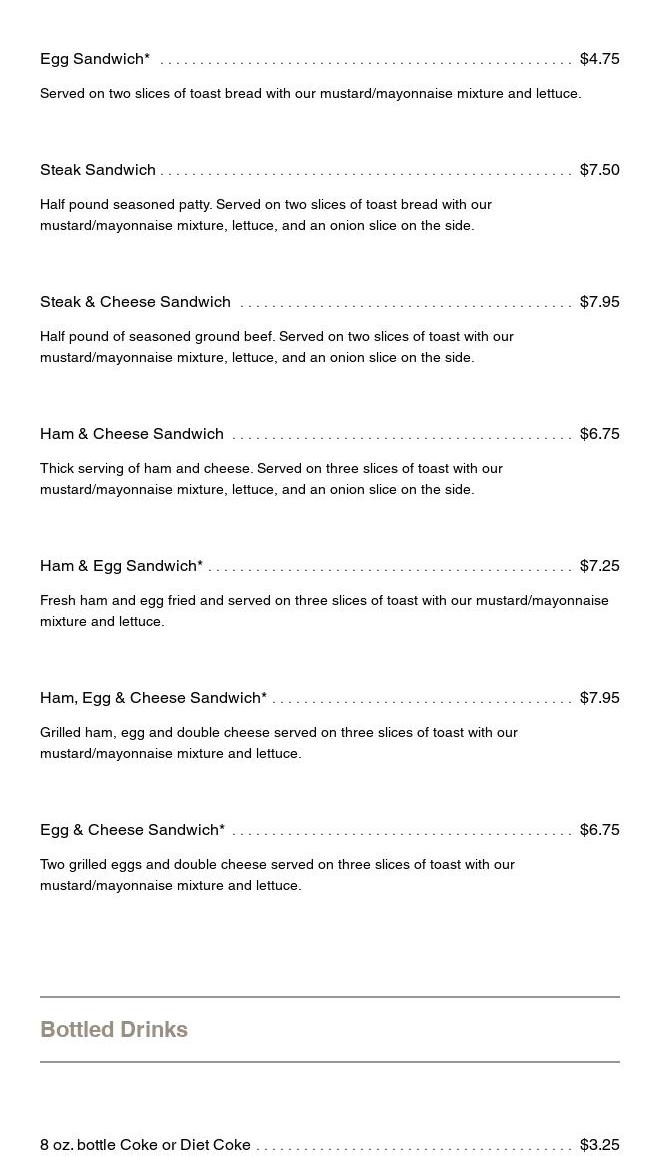 Egg Sandwich* $4.75

Served on two slices of toast bread with our mustard/mayonnaise mixture and lettuce.

Steak Sandwich $7.50

Half pound seasoned patty. Served on two slices of toast bread with our mustard/mayonnaise mixture, lettuce, and an onion slice on the side.

Steak & Cheese Sandwich $7.95

Half pound of seasoned ground beef. Served on two slices of toast with our mustard/mayonnaise mixture, lettuce, and an onion slice on the side.

Ham & Cheese Sandwich $6.75

Thick serving of ham and cheese. Served on three slices of toast with our mustard/mayonnaise mixture, lettuce, and an onion slice on the side.

Ham & Egg Sandwich* $7.25

Fresh ham and egg fried and served on three slices of toast with our mustard/mayonnaise mixture and lettuce.

Ham, Egg & Cheese Sandwich* $7.95

Grilled ham, egg and double cheese served on three slices of toast with our mustard/mayonnaise mixture and lettuce.

Egg & Cheese Sandwich* $6.75

Two grilled eggs and double cheese served on three slices of toast with our mustard/mayonnaise mixture and lettuce.

Bottled Drinks

8 oz. bottle Coke or Diet Coke $3.25